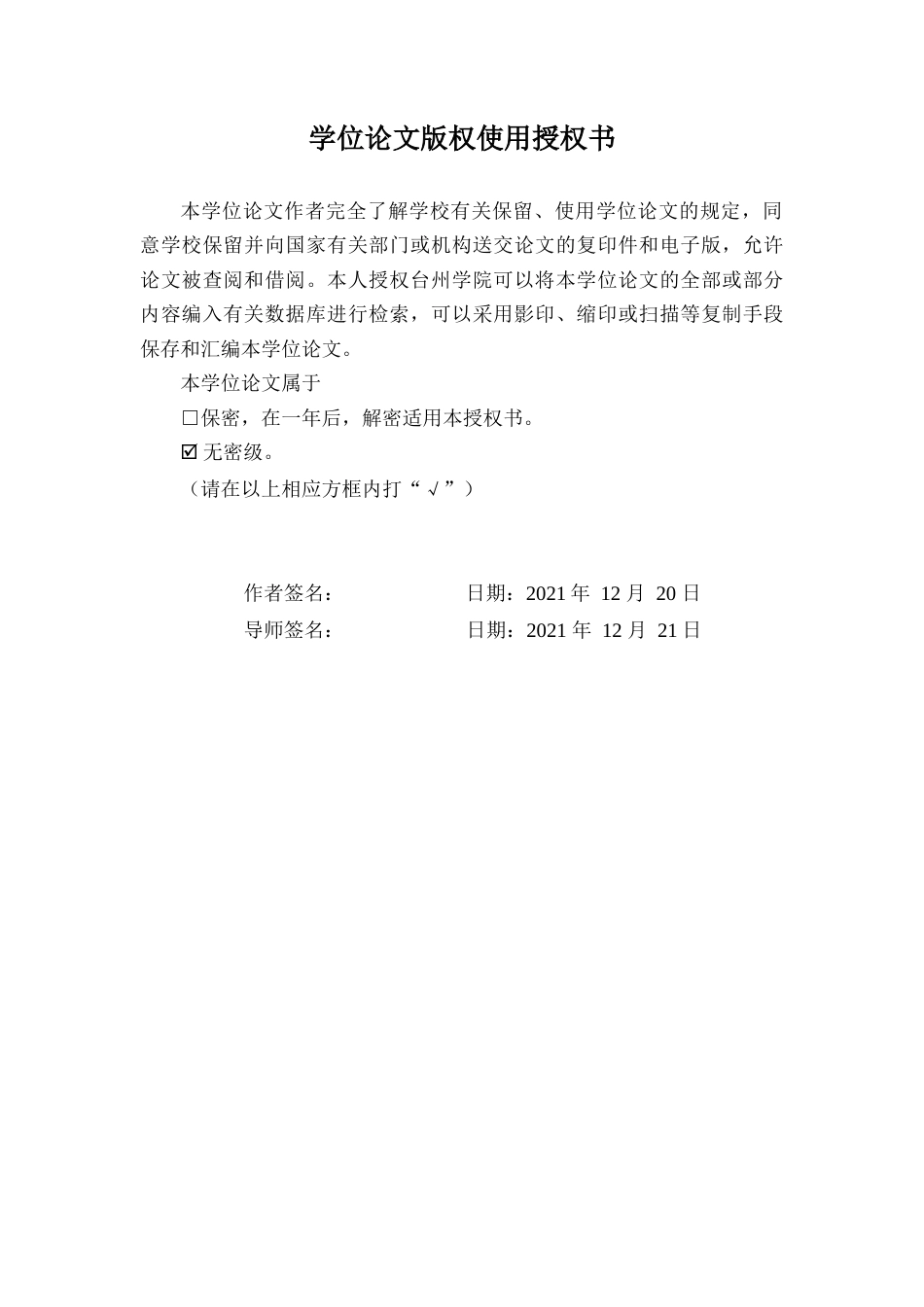 学位论文版权使用授权书

本学位论文作者完全了解学校有关保留、使用学位论文的规定，同意学校保留并向国家有关部门或机构送交论文的复印件和电子版，允许论文被查阅和借阅。本人授权台州学院可以将本学位论文的全部或部分内容编入有关数据库进行检索，可以采用影印、缩印或扫描等复制手段保存和汇编本学位论文。

本学位论文属于

☐保密，在一年后，解密适用本授权书。

☑无密级。

（请在以上相应方框内打“√”）

作者签名： 日期：2021 年 12 月 20 日

导师签名： 日期：2021 年 12 月 21 日